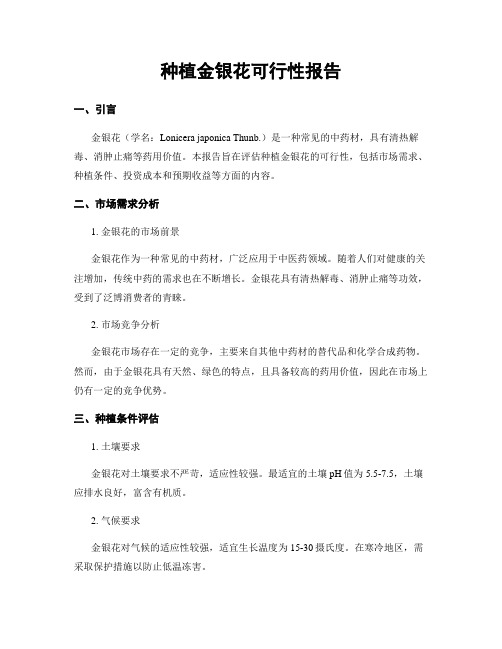 种植金银花可行性报告

一、引言

金银花（学名：Lonicera japonica Thunb.）是一种常见的中药材，具有清热解毒、消肿止痛等药用价值。本报告旨在评估种植金银花的可行性，包括市场需求、种植条件、投资成本和预期收益等方面的内容。

二、市场需求分析

1. 金银花的市场前景

金银花作为一种常见的中药材，广泛应用于中医药领域。随着人们对健康的关注增加，传统中药的需求也在不断增长。金银花具有清热解毒、消肿止痛等功效，受到了泛博消费者的青睐。

2. 市场竞争分析

金银花市场存在一定的竞争，主要来自其他中药材的替代品和化学合成药物。然而，由于金银花具有天然、绿色的特点，且具备较高的药用价值，因此在市场上仍有一定的竞争优势。

三、种植条件评估

1. 土壤要求

金银花对土壤要求不严苛，适应性较强。最适宜的土壤 pH 值为 5.5-7.5，土壤应排水良好，富含有机质。

2. 气候要求

金银花对气候的适应性较强，适宜生长温度为 15-30 摄氏度。在寒冷地区，需采取保护措施以防止低温冻害。